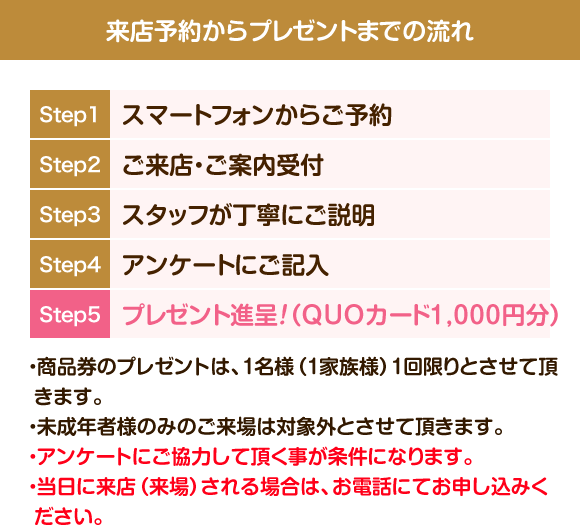 来店予約からプレゼントまでの流れ

| Step1 | スマートフォンからご予約 |
|---|---|
| Step2 | ご来店・ご案内受付 |
| Step3 | スタッフが丁寧にご説明 |
| Step4 | アンケートにご記入 |
| Step5 | プレゼント進呈！（QUOカード1,000円分） |

・商品券のプレゼントは、1名様（1家族様）1回限りとさせて頂きます。
・未成年者様のみのご来場は対象外とさせて頂きます。
・アンケートにご協力して頂く事が条件になります。
・当日に来店（来場）される場合は、お電話にてお申し込みください。